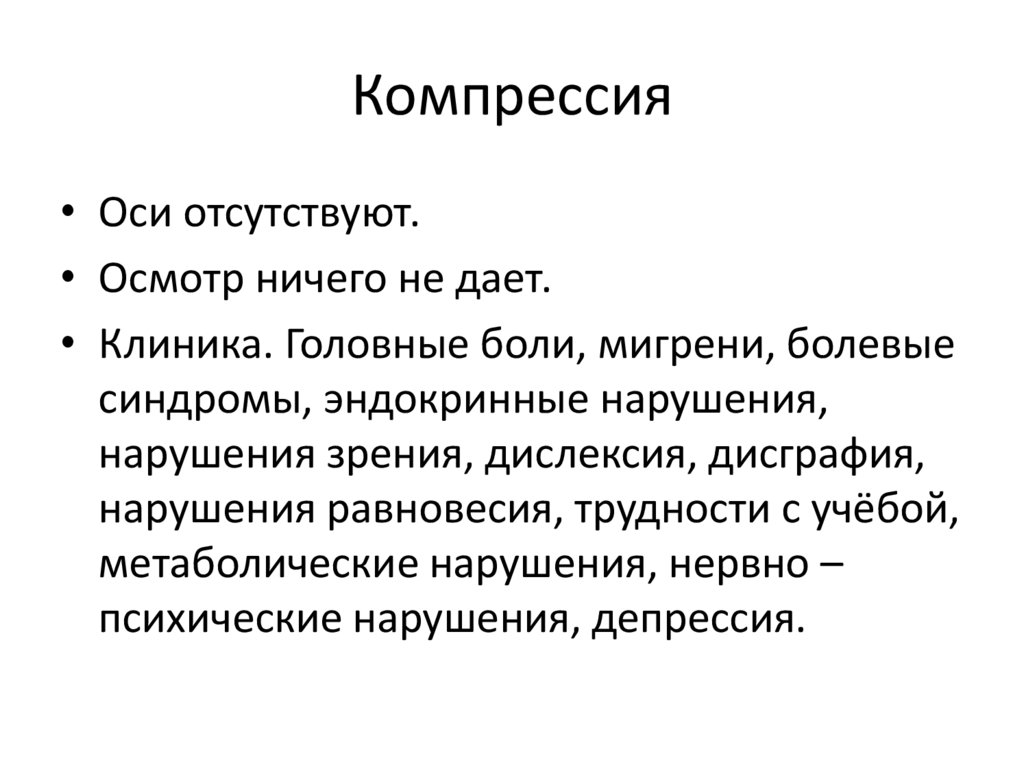 Компрессия

• Оси отсутствуют.
• Осмотр ничего не дает.
• Клиника. Головные боли, мигрени, болевые синдромы, эндокринные нарушения, нарушения зрения, дислексия, дисграфия, нарушения равновесия, трудности с учёбой, метаболические нарушения, нервно – психические нарушения, депрессия.